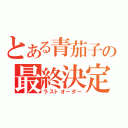 とある青茄子の
最終決定
ラストオーダー